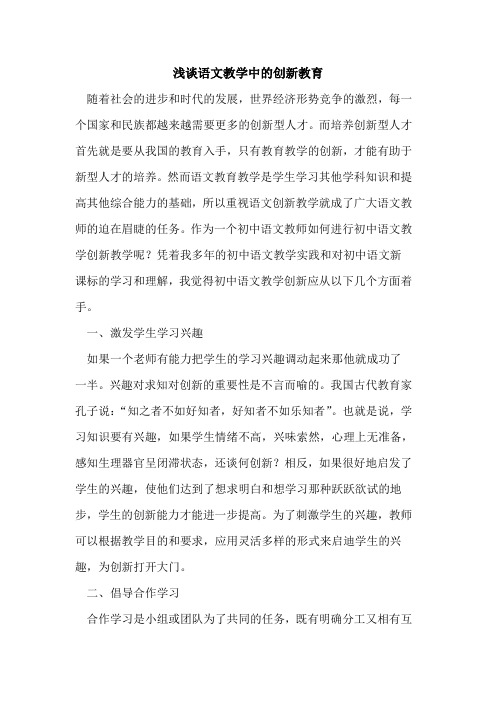 浅谈语文教学中的创新教育

随着社会的进步和时代的发展，世界经济形势竞争的激烈，每一个国家和民族都越来越需要更多的创新型人才。而培养创新型人才首先就是要从我国的教育入手，只有教育教学的创新，才能有助于新型人才的培养。然而语文教育教学是学生学习其他学科知识和提高其他综合能力的基础，所以重视语文创新教学就成了广大语文教师的迫在眉睫的任务。作为一个初中语文教师如何进行初中语文教学创新教学呢？凭着我多年的初中语文教学实践和对初中语文新课标的学习和理解，我觉得初中语文教学创新应从以下几个方面着手。

一、激发学生学习兴趣

如果一个老师有能力把学生的学习兴趣调动起来那他就成功了一半。兴趣对求知对创新的重要性是不言而喻的。我国古代教育家孔子说：“知之者不如好知者，好知者不如乐知者”。也就是说，学习知识要有兴趣，如果学生情绪不高，兴味索然，心理上无准备，感知生理器官呈闭滞状态，还谈何创新？相反，如果很好地启发了学生的兴趣，使他们达到了想求明白和想学习那种跃跃欲试的地步，学生的创新能力才能进一步提高。为了刺激学生的兴趣，教师可以根据教学目的和要求，应用灵活多样的形式来启迪学生的兴趣，为创新打开大门。

二、倡导合作学习

合作学习是小组或团队为了共同的任务，既有明确分工又相有互